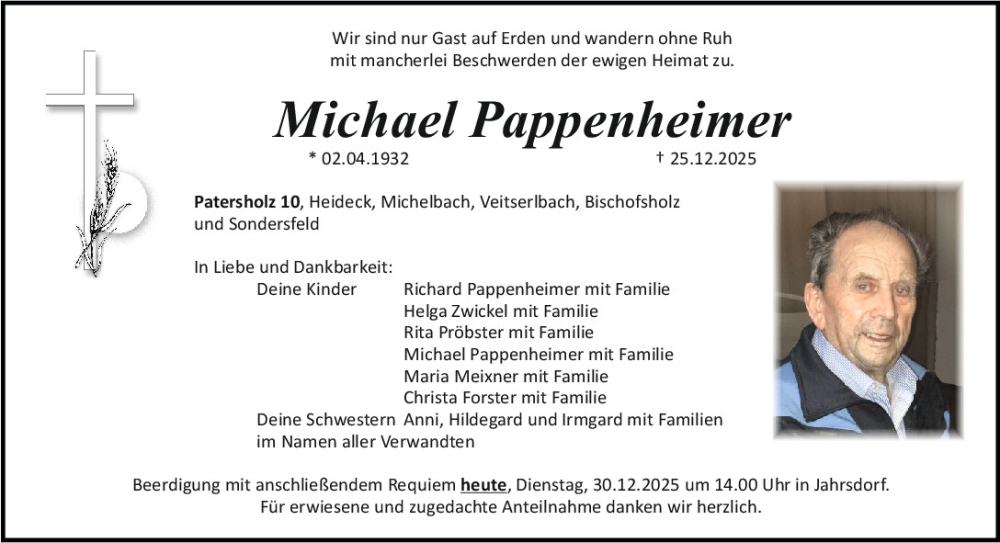 Wir sind nur Gast auf Erden und wandern ohne Ruh
mit mancherlei Beschwerden der ewigen Heimat zu.

Michael Pappenheimer

* 02.04.1932 † 25.12.2025

Patersholz 10, Heideck, Michelbach, Veitserlbach, Bischofsholz und Sondersfeld

In Liebe und Dankbarkeit:
Deine Kinder Richard Pappenheimer mit Familie
Helga Zwickel mit Familie
Rita Pröbster mit Familie
Michael Pappenheimer mit Familie
Maria Meixner mit Familie
Christa Forster mit Familie
Deine Schwestern Anni, Hildegard und Irmgard mit Familien
im Namen aller Verwandten

Beerdigung mit anschließendem Requiem heute, Dienstag, 30.12.2025 um 14.00 Uhr in Jahrsdorf.
Für erwiesene und zugedachte Anteilnahme danken wir herzlich.